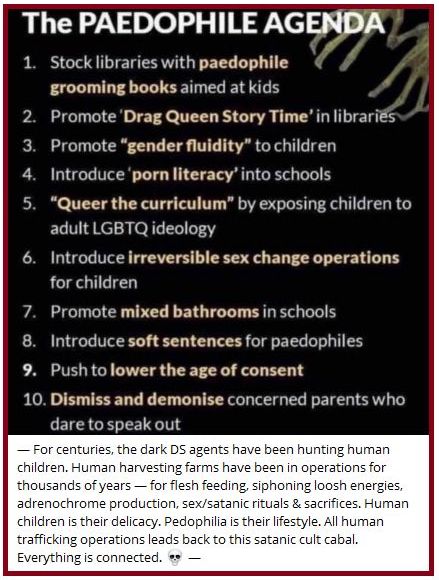 The PAEDOPHILE AGENDA

1. Stock libraries with paedophile grooming books aimed at kids
2. Promote 'Drag Queen Story Time' in libraries
3. Promote "gender fluidity" to children
4. Introduce 'porn literacy' into schools
5. "Queer the curriculum" by exposing children to adult LGBTQ ideology
6. Introduce irreversible sex change operations for children
7. Promote mixed bathrooms in schools
8. Introduce soft sentences for paedophiles
9. Push to lower the age of consent
10. Dismiss and demonise concerned parents who dare to speak out

— For centuries, the dark DS agents have been hunting human children. Human harvesting farms have been in operations for thousands of years — for flesh feeding, siphoning loosh energies, adrenochrome production, sex/satanic rituals & sacrifices. Human children is their delicacy. Pedophilia is their lifestyle. All human trafficking operations leads back to this satanic cult cabal. Everything is connected. 💀 —